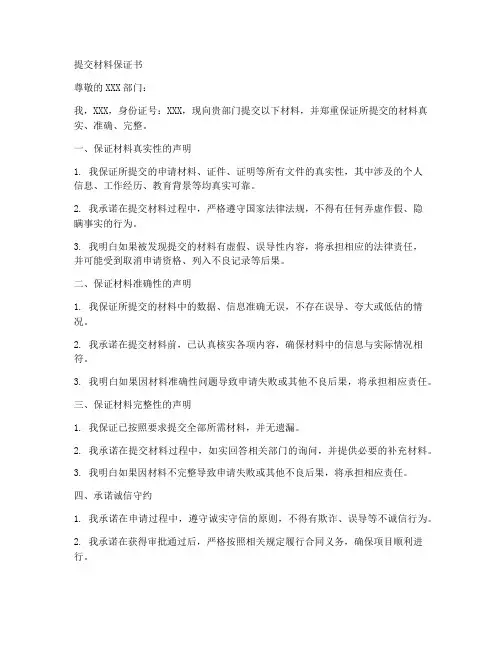 提交材料保证书

尊敬的 XXX 部门：

我，XXX，身份证号：XXX，现向贵部门提交以下材料，并郑重保证所提交的材料真实、准确、完整。

一、保证材料真实性的声明

1. 我保证所提交的申请材料、证件、证明等所有文件的真实性，其中涉及的个人信息、工作经历、教育背景等均真实可靠。

2. 我承诺在提交材料过程中，严格遵守国家法律法规，不得有任何弄虚作假、隐瞒事实的行为。

3. 我明白如果被发现提交的材料有虚假、误导性内容，将承担相应的法律责任，并可能受到取消申请资格、列入不良记录等后果。

二、保证材料准确性的声明

1. 我保证所提交的材料中的数据、信息准确无误，不存在误导、夸大或低估的情况。

2. 我承诺在提交材料前，已认真核实各项内容，确保材料中的信息与实际情况相符。

3. 我明白如果因材料准确性问题导致申请失败或其他不良后果，将承担相应责任。

三、保证材料完整性的声明

1. 我保证已按照要求提交全部所需材料，并无遗漏。

2. 我承诺在提交材料过程中，如实回答相关部门的询问，并提供必要的补充材料。

3. 我明白如果因材料不完整导致申请失败或其他不良后果，将承担相应责任。

四、承诺诚信守约

1. 我承诺在申请过程中，遵守诚实守信的原则，不得有欺诈、误导等不诚信行为。

2. 我承诺在获得审批通过后，严格按照相关规定履行合同义务，确保项目顺利进行。